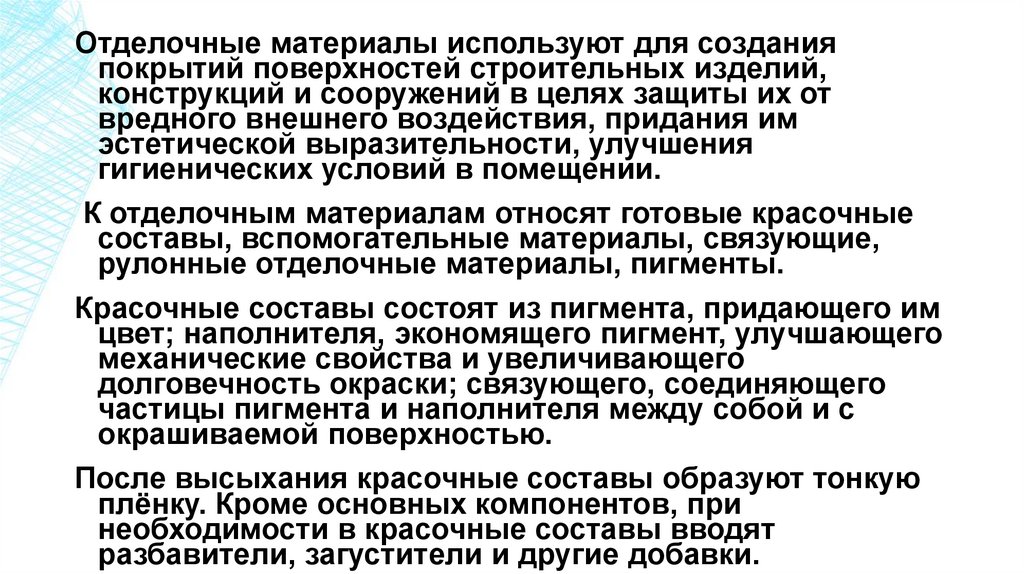 Отделочные материалы используют для создания покрытий поверхностей строительных изделий, конструкций и сооружений в целях защиты их от вредного внешнего воздействия, придания им эстетической выразительности, улучшения гигиенических условий в помещении.

К отделочным материалам относят готовые красочные составы, вспомогательные материалы, связующие, рулонные отделочные материалы, пигменты.

Красочные составы состоят из пигмента, придающего им цвет; наполнителя, экономящего пигмент, улучшающего механические свойства и увеличивающего долговечность окраски; связующего, соединяющего частицы пигмента и наполнителя между собой и с окрашиваемой поверхностью.

После высыхания красочные составы образуют тонкую плёнку. Кроме основных компонентов, при необходимости в красочные составы вводят разбавители, загустители и другие добавки.